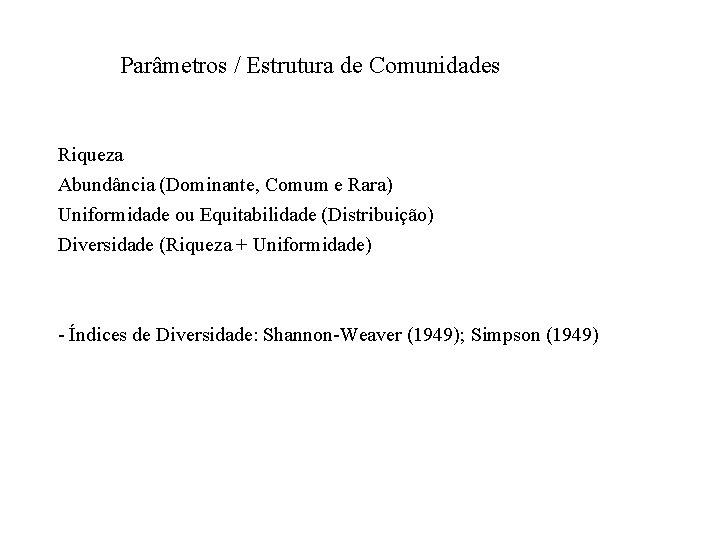 Parâmetros / Estrutura de Comunidades

Riqueza
Abundância (Dominante, Comum e Rara)
Uniformidade ou Equitabilidade (Distribuição)
Diversidade (Riqueza + Uniformidade)

- Índices de Diversidade: Shannon-Weaver (1949); Simpson (1949)